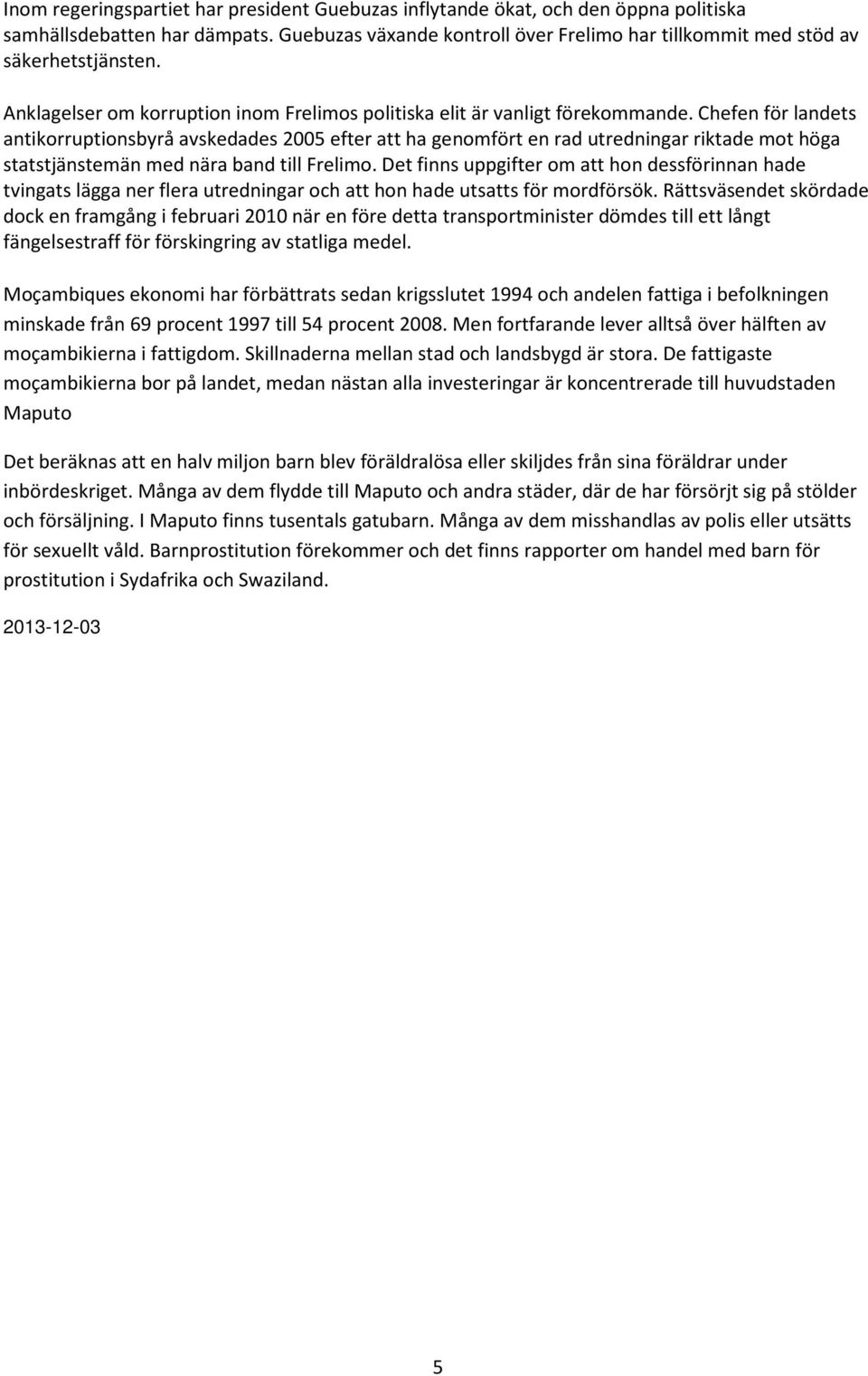 Inom regeringspartiet har president Guebuzas inflytande ökat, och den öppna politiska samhällsdebatten har dämpats. Guebuzas växande kontroll över Frelimo har tillkommit med stöd av säkerhetstjänsten.

Anklagelser om korruption inom Frelimos politiska elit är vanligt förekommande. Chefen för landets antikorruptionsbyrå avskedades 2005 efter att ha genomfört en rad utredningar riktade mot höga statstjänstemän med nära band till Frelimo. Det finns uppgifter om att hon dessförinnan hade tvingats lägga ner flera utredningar och att hon hade utsatts för mordförsök. Rättsväsendet skördade dock en framgång i februari 2010 när en före detta transportminister dömdes till ett långt fängelsestraff för förskingring av statliga medel.

Moçambiques ekonomi har förbättrats sedan krigsslutet 1994 och andelen fattiga i befolkningen minskade från 69 procent 1997 till 54 procent 2008. Men fortfarande lever alltså över hälften av moçambikierna i fattigdom. Skillnaderna mellan stad och landsbygd är stora. De fattigaste moçambikierna bor på landet, medan nästan alla investeringar är koncentrerade till huvudstaden Maputo

Det beräknas att en halv miljon barn blev föräldralösa eller skiljdes från sina föräldrar under inbördeskriget. Många av dem flydde till Maputo och andra städer, där de har försörjt sig på stölder och försäljning. I Maputo finns tusentals gatubarn. Många av dem misshandlas av polis eller utsätts för sexuellt våld. Barnprostitution förekommer och det finns rapporter om handel med barn för prostitution i Sydafrika och Swaziland.

2013-12-03

5